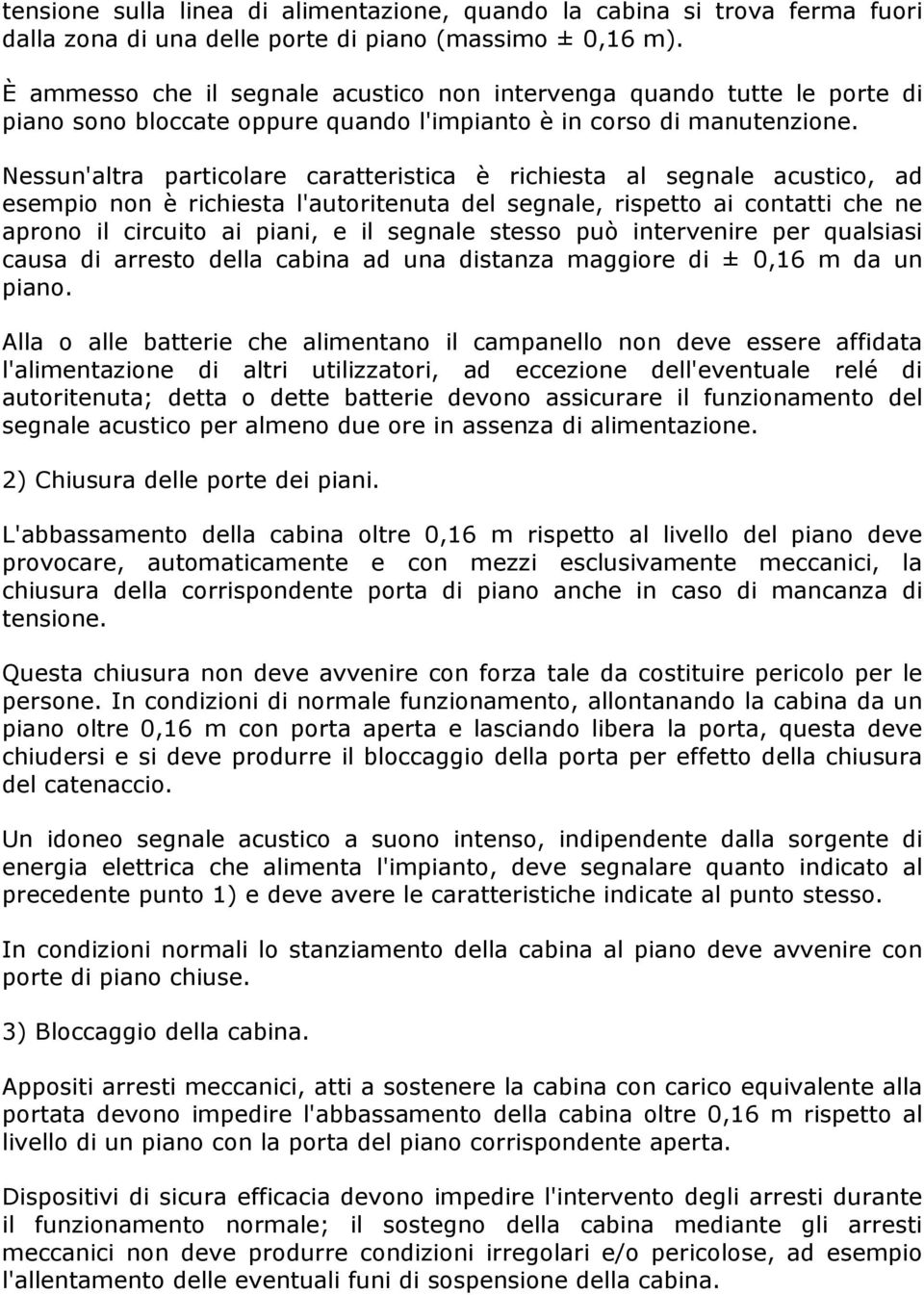 tensione sulla linea di alimentazione, quando la cabina si trova ferma fuori dalla zona di una delle porte di piano (massimo ± 0,16 m).

È ammesso che il segnale acustico non intervenga quando tutte le porte di piano sono bloccate oppure quando l'impianto è in corso di manutenzione.

Nessun'altra particolare caratteristica è richiesta al segnale acustico, ad esempio non è richiesta l'autoritenuta del segnale, rispetto ai contatti che ne aprono il circuito ai piani, e il segnale stesso può intervenire per qualsiasi causa di arresto della cabina ad una distanza maggiore di ± 0,16 m da un piano.

Alla o alle batterie che alimentano il campanello non deve essere affidata l'alimentazione di altri utilizzatori, ad eccezione dell'eventuale relé di autoritenuta; detta o dette batterie devono assicurare il funzionamento del segnale acustico per almeno due ore in assenza di alimentazione.

2) Chiusura delle porte dei piani.

L'abbassamento della cabina oltre 0,16 m rispetto al livello del piano deve provocare, automaticamente e con mezzi esclusivamente meccanici, la chiusura della corrispondente porta di piano anche in caso di mancanza di tensione.

Questa chiusura non deve avvenire con forza tale da costituire pericolo per le persone. In condizioni di normale funzionamento, allontanando la cabina da un piano oltre 0,16 m con porta aperta e lasciando libera la porta, questa deve chiudersi e si deve produrre il bloccaggio della porta per effetto della chiusura del catenaccio.

Un idoneo segnale acustico a suono intenso, indipendente dalla sorgente di energia elettrica che alimenta l'impianto, deve segnalare quanto indicato al precedente punto 1) e deve avere le caratteristiche indicate al punto stesso.

In condizioni normali lo stanziamento della cabina al piano deve avvenire con porte di piano chiuse.

3) Bloccaggio della cabina.

Appositi arresti meccanici, atti a sostenere la cabina con carico equivalente alla portata devono impedire l'abbassamento della cabina oltre 0,16 m rispetto al livello di un piano con la porta del piano corrispondente aperta.

Dispositivi di sicura efficacia devono impedire l'intervento degli arresti durante il funzionamento normale; il sostegno della cabina mediante gli arresti meccanici non deve produrre condizioni irregolari e/o pericolose, ad esempio l'allentamento delle eventuali funi di sospensione della cabina.